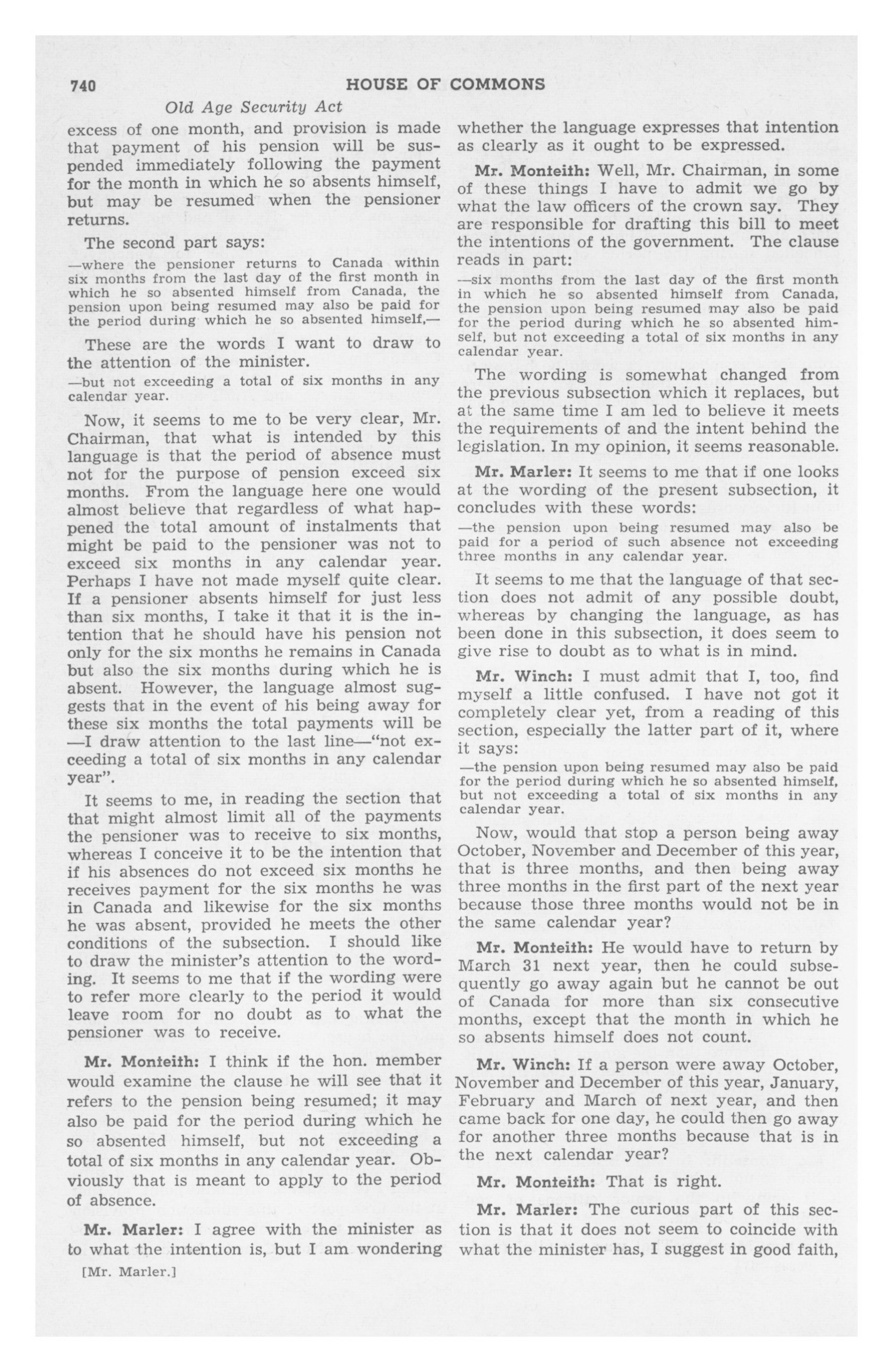 740 HOUSE OF COMMONS

Old Age Security Act

excess of one month, and provision is made that payment of his pension will be suspended immediately following the payment for the month in which he so absents himself, but may be resumed when the pensioner returns.

The second part says:

—where the pensioner returns to Canada within six months from the last day of the first month in which he so absented himself from Canada, the pension upon being resumed may also be paid for the period during which he so absented himself,—

These are the words I want to draw to the attention of the minister.

—but not exceeding a total of six months in any calendar year.

Now, it seems to me to be very clear, Mr. Chairman, that what is intended by this language is that the period of absence must not for the purpose of pension exceed six months. From the language here one would almost believe that regardless of what happened the total amount of instalments that might be paid to the pensioner was not to exceed six months in any calendar year. Perhaps I have not made myself quite clear. If a pensioner absents himself for just less than six months, I take it that it is the intention that he should have his pension not only for the six months he remains in Canada but also the six months during which he is absent. However, the language almost suggests that in the event of his being away for these six months the total payments will be —I draw attention to the last line—"not exceeding a total of six months in any calendar year".

It seems to me, in reading the section that that might almost limit all of the payments the pensioner was to receive to six months, whereas I conceive it to be the intention that if his absences do not exceed six months he receives payment for the six months he was in Canada and likewise for the six months he was absent, provided he meets the other conditions of the subsection. I should like to draw the minister's attention to the wording. It seems to me that if the wording were to refer more clearly to the period it would leave room for no doubt as to what the pensioner was to receive.

Mr. Monteith: I think if the hon. member would examine the clause he will see that it refers to the pension being resumed; it may also be paid for the period during which he so absented himself, but not exceeding a total of six months in any calendar year. Obviously that is meant to apply to the period of absence.

Mr. Marler: I agree with the minister as to what the intention is, but I am wondering

[Mr. Marler.]

whether the language expresses that intention as clearly as it ought to be expressed.

Mr. Monteith: Well, Mr. Chairman, in some of these things I have to admit we go by what the law officers of the crown say. They are responsible for drafting this bill to meet the intentions of the government. The clause reads in part:

—six months from the last day of the first month in which he so absented himself from Canada, the pension upon being resumed may also be paid for the period during which he so absented himself, but not exceeding a total of six months in any calendar year.

The wording is somewhat changed from the previous subsection which it replaces, but at the same time I am led to believe it meets the requirements of and the intent behind the legislation. In my opinion, it seems reasonable.

Mr. Marler: It seems to me that if one looks at the wording of the present subsection, it concludes with these words:

—the pension upon being resumed may also be paid for a period of such absence not exceeding three months in any calendar year.

It seems to me that the language of that section does not admit of any possible doubt, whereas by changing the language, as has been done in this subsection, it does seem to give rise to doubt as to what is in mind.

Mr. Winch: I must admit that I, too, find myself a little confused. I have not got it completely clear yet, from a reading of this section, especially the latter part of it, where it says:

—the pension upon being resumed may also be paid for the period during which he so absented himself, but not exceeding a total of six months in any calendar year.

Now, would that stop a person being away October, November and December of this year, that is three months, and then being away three months in the first part of the next year because those three months would not be in the same calendar year?

Mr. Monteith: He would have to return by March 31 next year, then he could subsequently go away again but he cannot be out of Canada for more than six consecutive months, except that the month in which he so absents himself does not count.

Mr. Winch: If a person were away October, November and December of this year, January, February and March of next year, and then came back for one day, he could then go away for another three months because that is in the next calendar year?

Mr. Monteith: That is right.

Mr. Marler: The curious part of this section is that it does not seem to coincide with what the minister has, I suggest in good faith,